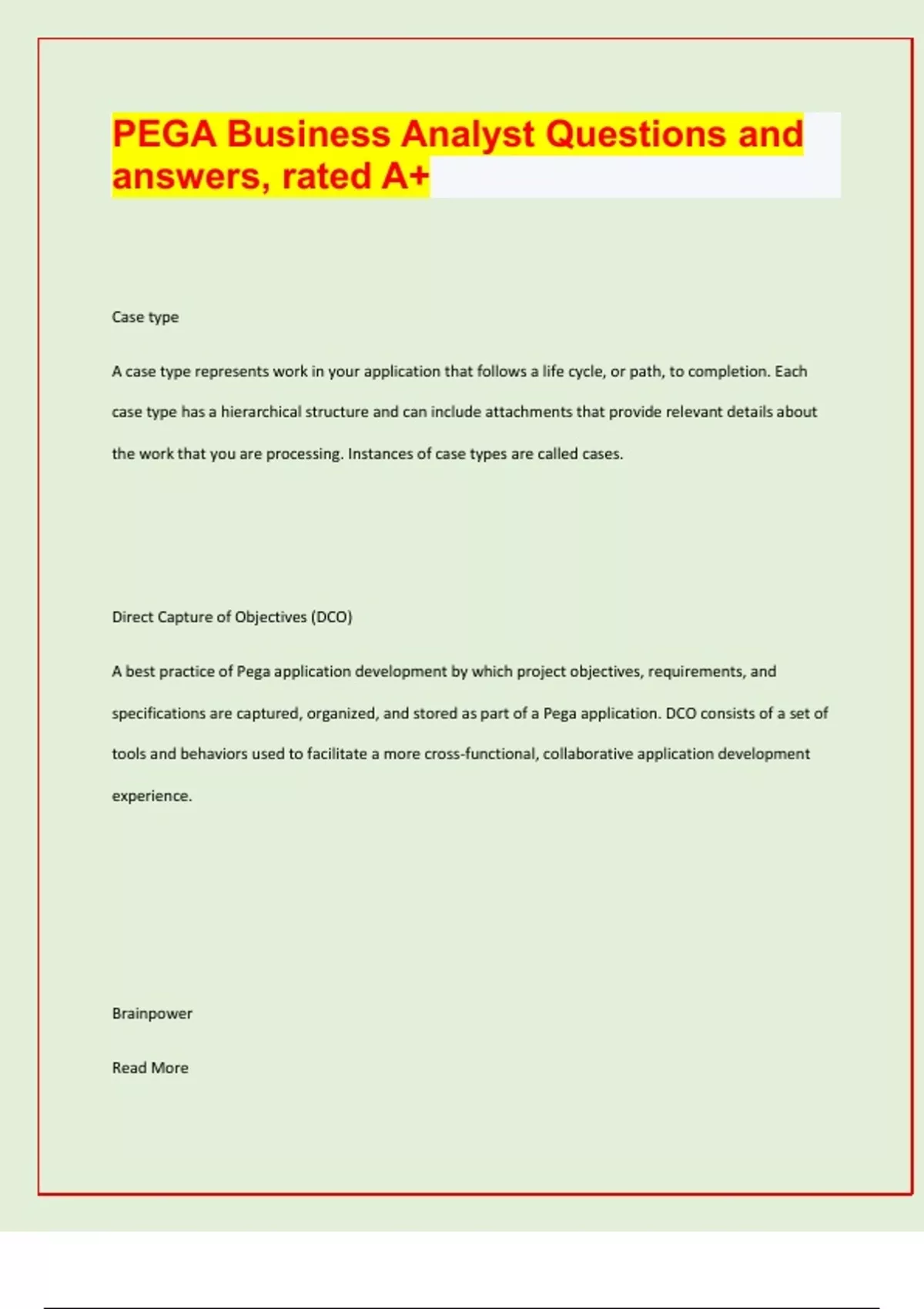 PEGA Business Analyst Questions and answers, rated A+

Case type

A case type represents work in your application that follows a life cycle, or path, to completion. Each case type has a hierarchical structure and can include attachments that provide relevant details about the work that you are processing. Instances of case types are called cases.

Direct Capture of Objectives (DCO)

A best practice of Pega application development by which project objectives, requirements, and specifications are captured, organized, and stored as part of a Pega application. DCO consists of a set of tools and behaviors used to facilitate a more cross-functional, collaborative application development experience.

Brainpower

Read More